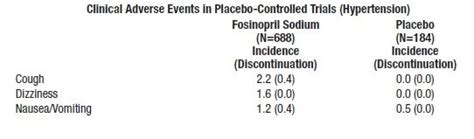 Clinical Adverse Events in Placebo-Controlled Trials (Hypertension)

| | Fosinopril Sodium (N=688) Incidence (Discontinuation) | Placebo (N=184) Incidence (Discontinuation) |
|---|---|---|
| Cough | 2.2 (0.4) | 0.0 (0.0) |
| Dizziness | 1.6 (0.0) | 0.0 (0.0) |
| Nausea/Vomiting | 1.2 (0.4) | 0.5 (0.0) |